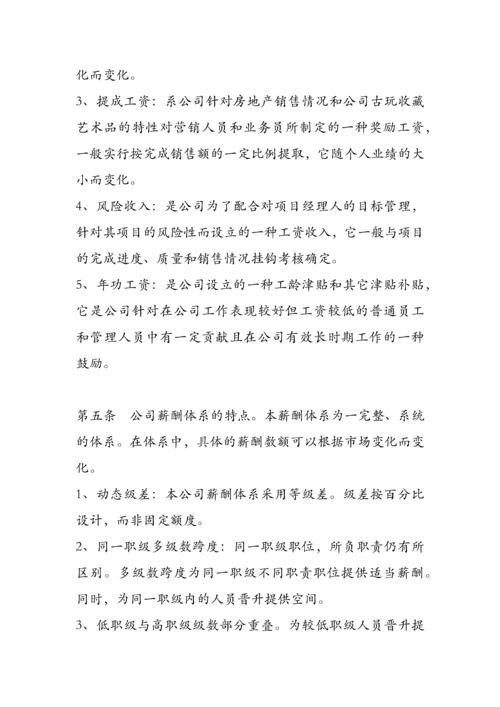 化而变化。

3、提成工资：系公司针对房地产销售情况和公司古玩收藏艺术品的特性对营销人员和业务员所制定的一种奖励工资，一般实行按完成销售额的一定比例提取，它随个人业绩的大小而变化。

4、风险收入：是公司为了配合对项目经理人的目标管理，针对其项目的风险性而设立的一种工资收入，它一般与项目的完成进度、质量和销售情况挂钩考核确定。

5、年功工资：是公司设立的一种工龄津贴和其它津贴补贴，它是公司针对在公司工作表现较好但工资较低的普通员工和管理人员中有一定贡献且在公司有效长时期工作的一种鼓励。

第五条　公司薪酬体系的特点。本薪酬体系为一完整、系统的体系。在体系中，具体的薪酬数额可以根据市场变化而变化。

1、动态级差：本公司薪酬体系采用等级差。级差按百分比设计，而非固定额度。

2、同一职级多级数跨度：同一职级职位，所负职责仍有所区别。多级数跨度为同一职级不同职责职位提供适当薪酬。同时，为同一职级内的人员晋升提供空间。

3、低职级与高职级级数部分重叠。为较低职级人员晋升提